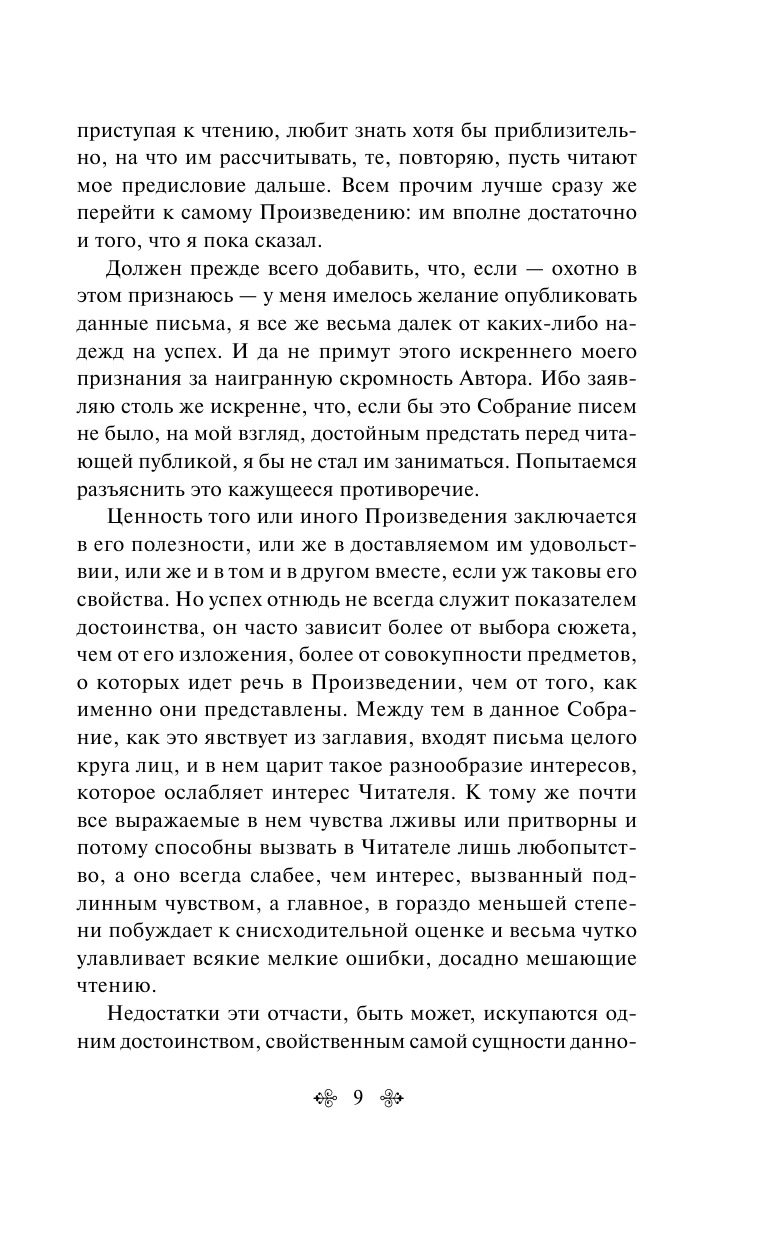 приступая к чтению, любит знать хотя бы приблизительно, на что им рассчитывать, те, повторяю, пусть читают мое предисловие дальше. Всем прочим лучше сразу же перейти к самому Произведению: им вполне достаточно и того, что я пока сказал.

Должен прежде всего добавить, что, если — охотно в этом признаюсь — у меня имелось желание опубликовать данные письма, я все же весьма далек от каких-либо надежд на успех. И да не примут этого искреннего моего признания за наигранную скромность Автора. Ибо заявляю столь же искренне, что, если бы это Собрание писем не было, на мой взгляд, достойным предстать перед читающей публикой, я бы не стал им заниматься. Попытаемся разъяснить это кажущееся противоречие.

Ценность того или иного Произведения заключается в его полезности, или же в доставляемом им удовольствии, или же и в том и в другом вместе, если уж таковы его свойства. Но успех отнюдь не всегда служит показателем достоинства, он часто зависит более от выбора сюжета, чем от его изложения, более от совокупности предметов, о которых идет речь в Произведении, чем от того, как именно они представлены. Между тем в данное Собрание, как это явствует из заглавия, входят письма целого круга лиц, и в нем царит такое разнообразие интересов, которое ослабляет интерес Читателя. К тому же почти все выражаемые в нем чувства лживы или притворны и потому способны вызвать в Читателе лишь любопытство, а оно всегда слабее, чем интерес, вызванный подлинным чувством, а главное, в гораздо меньшей степени побуждает к снисходительной оценке и весьма чутко улавливает всякие мелкие ошибки, досадно мешающие чтению.

Недостатки эти отчасти, быть может, искупаются одним достоинством, свойственным самой сущности данно-

9